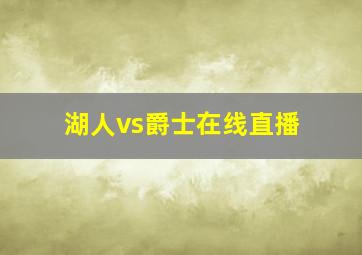 湖人vs爵士在线直播